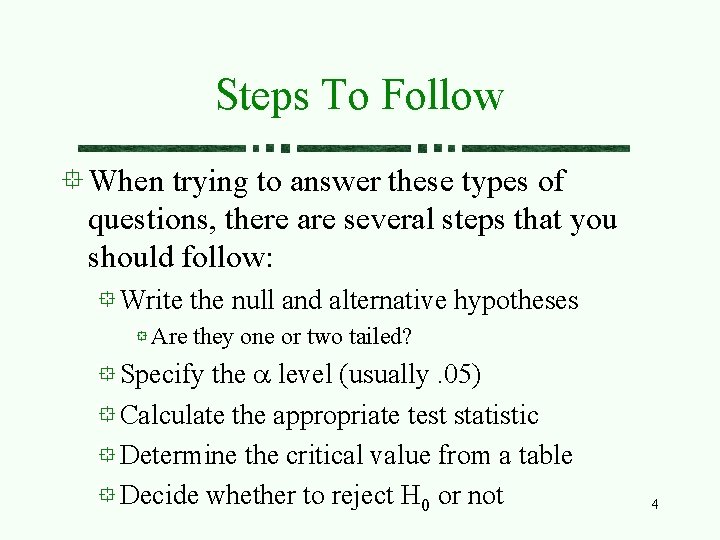 Steps To Follow

When trying to answer these types of questions, there are several steps that you should follow:

Write the null and alternative hypotheses

Are they one or two tailed?

Specify the $\alpha$ level (usually .05)

Calculate the appropriate test statistic

Determine the critical value from a table

Decide whether to reject $H_0$ or not

4